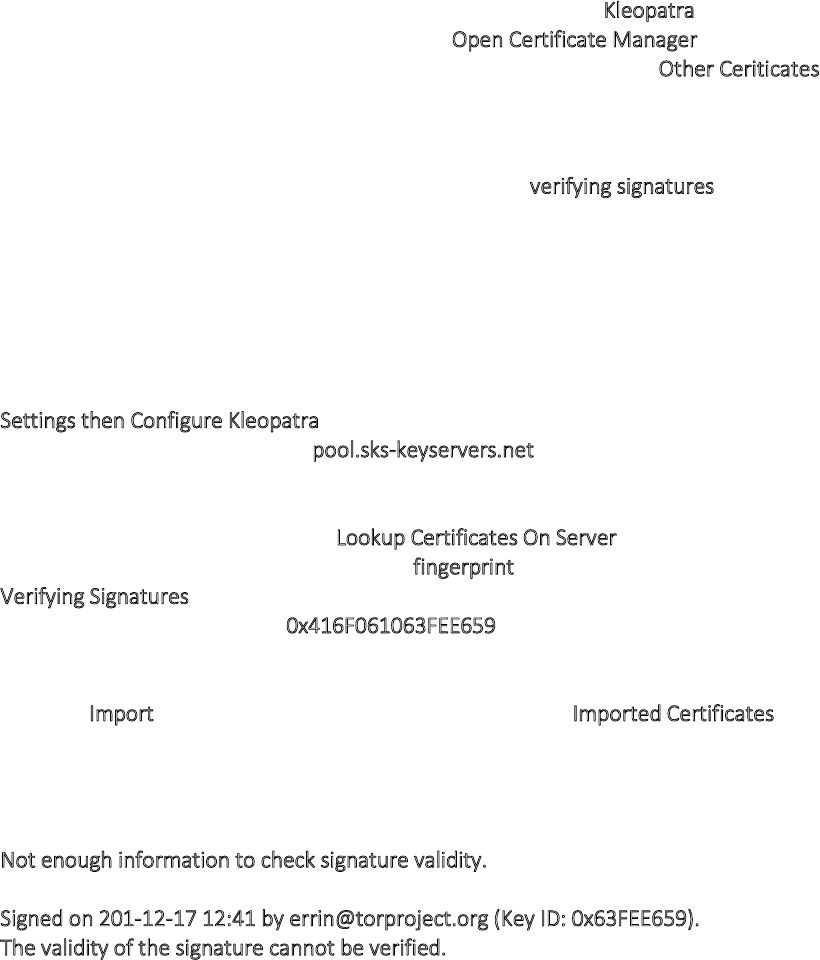 Kleopatra
Open Certificate Manager
Other Ceriticates

verifying signatures

Settings then Configure Kleopatra
pool.sks-keyservers.net

Lookup Certificates On Server
fingerprint
Verifying Signatures
0x416F061063FEE659

Import
Imported Certificates

Not enough information to check signature validity.

Signed on 201-12-17 12:41 by errin@torproject.org (Key ID: 0x63FEE659).
The validity of the signature cannot be verified.